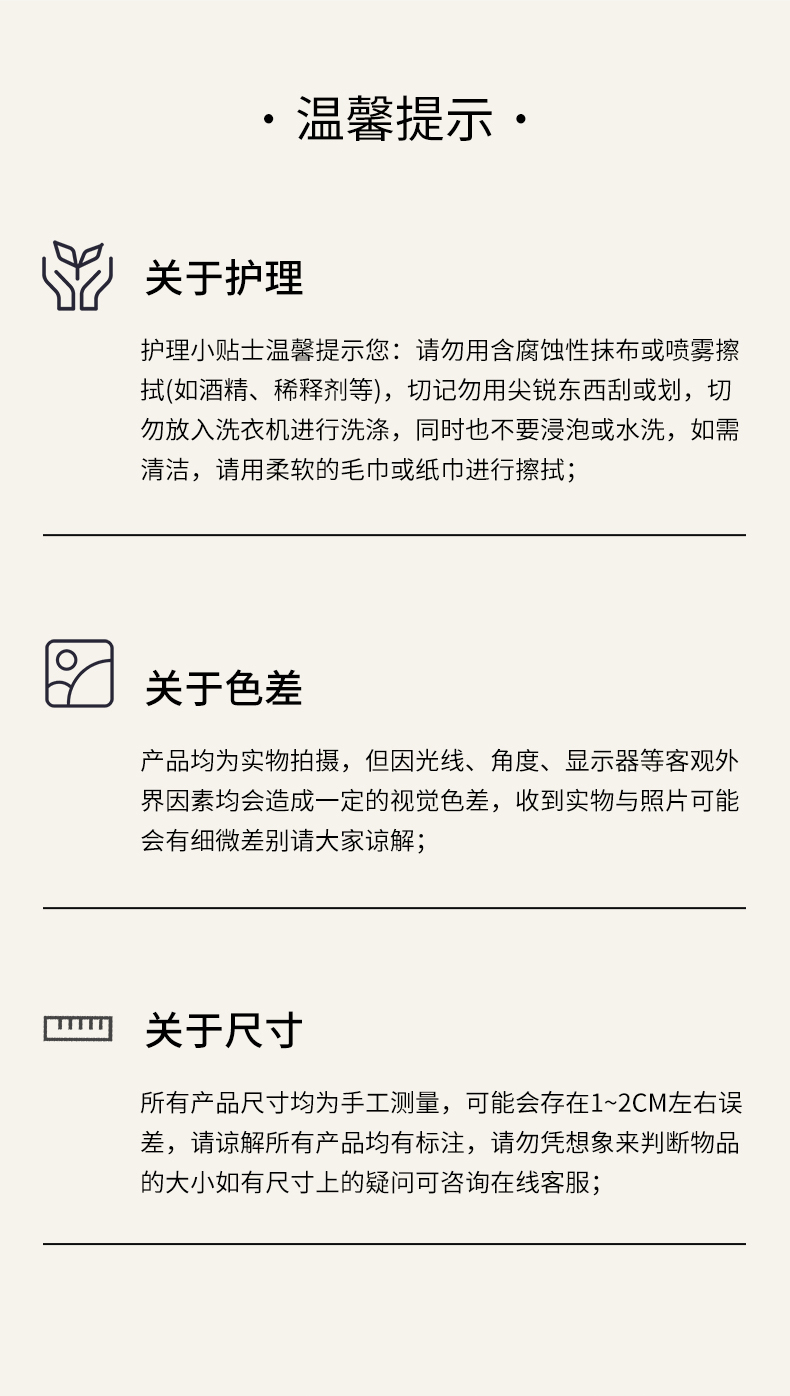 · 温馨提示 ·

关于护理

护理小贴士温馨提示您：请勿用含腐蚀性抹布或喷雾擦拭(如酒精、稀释剂等)，切记勿用尖锐东西刮或划，切勿放入洗衣机进行洗涤，同时也不要浸泡或水洗，如需清洁，请用柔软的毛巾或纸巾进行擦拭；

关于色差

产品均为实物拍摄，但因光线、角度、显示器等客观外界因素均会造成一定的视觉色差，收到实物与照片可能会有细微差别请大家谅解；

关于尺寸

所有产品尺寸均为手工测量，可能会存在1~2CM左右误差，请谅解所有产品均有标注，请勿凭想象来判断物品的大小如有尺寸上的疑问可咨询在线客服；